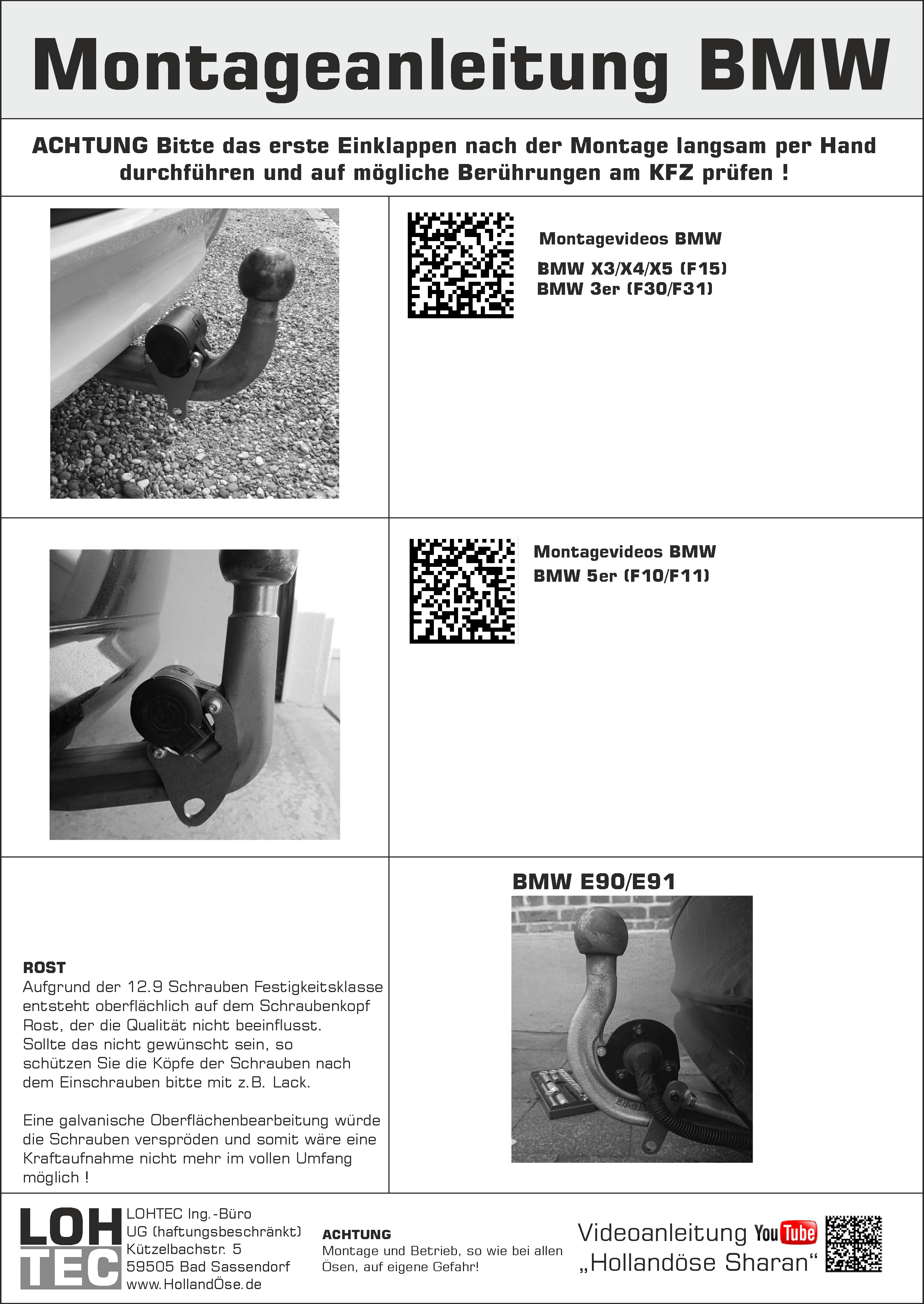 Montageanleitung BMW

ACHTUNG Bitte das erste Einklappen nach der Montage langsam per Hand durchführen und auf mögliche Berührungen am KFZ prüfen !

Montagevideos BMW

BMW X3/X4/X5 (F15)
BMW 3er (F30/F31)

Montagevideos BMW
BMW 5er (F10/F11)

ROST
Aufgrund der 12.9 Schrauben Festigkeitsklasse entsteht oberflächlich auf dem Schraubenkopf Rost, der die Qualität nicht beeinflusst. Sollte das nicht gewünscht sein, so schützen Sie die Köpfe der Schrauben nach dem Einschrauben bitte mit z.B. Lack.

Eine galvanische Oberflächenbearbeitung würde die Schrauben verspröden und somit wäre eine Kraftaufnahme nicht mehr im vollen Umfang möglich !

BMW E90/E91

LOH TEC

LOHTEC Ing.-Büro
UG (haftungsbeschränkt)
Kützelbachstr. 5
59505 Bad Sassendorf
www.HollandÖse.de

ACHTUNG
Montage und Betrieb, so wie bei allen Ösen, auf eigene Gefahr!

Videoanleitung YouTube
„Hollandöse Sharan“